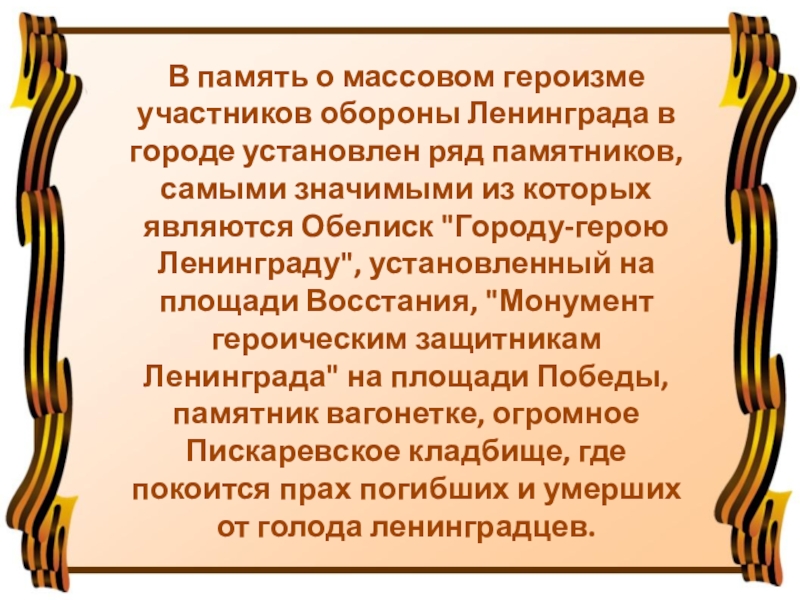 В память о массовом героизме участников обороны Ленинграда в городе установлен ряд памятников, самыми значимыми из которых являются Обелиск "Городу-герою Ленинграду", установленный на площади Восстания, "Монумент героическим защитникам Ленинграда" на площади Победы, памятник вагонетке, огромное Пискаревское кладбище, где покоится прах погибших и умерших от голода ленинградцев.